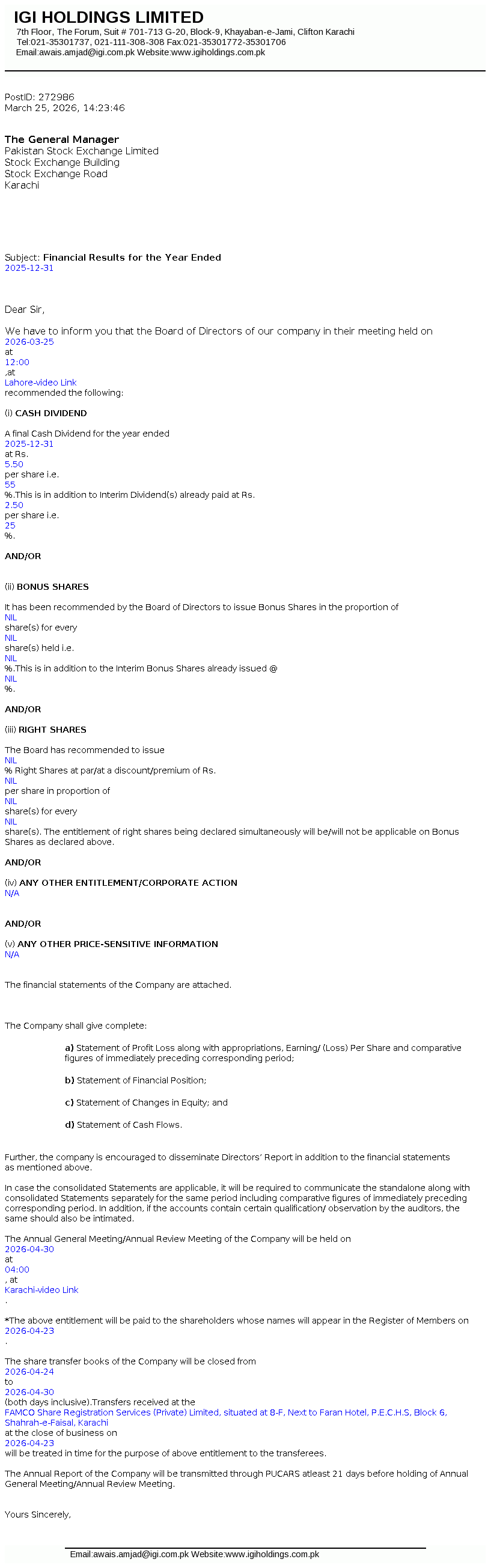 IGI HOLDINGS LIMITED
7th Floor, The Forum, Suit # 701-713 G-20, Block-9, Khayaban-e-Jami, Clifton Karachi
Tel:021-35301737, 021-111-308-308 Fax:021-35301772-35301706
Email:awais.amjad@igi.com.pk Website:www.igiholdings.com.pk

PostID: 272986
March 25, 2026, 14:23:46

The General Manager
Pakistan Stock Exchange Limited
Stock Exchange Building
Stock Exchange Road
Karachi

Subject: Financial Results for the Year Ended
2025-12-31

Dear Sir,

We have to inform you that the Board of Directors of our company in their meeting held on
2026-03-25
at
12:00
,at
Lahore-video Link
recommended the following:

(i) CASH DIVIDEND

A final Cash Dividend for the year ended
2025-12-31
at Rs.
5.50
per share i.e.
55
%.This is in addition to Interim Dividend(s) already paid at Rs.
2.50
per share i.e.
25
%.

AND/OR

(ii) BONUS SHARES

It has been recommended by the Board of Directors to issue Bonus Shares in the proportion of
NIL
share(s) for every
NIL
share(s) held i.e.
NIL
%.This is in addition to the Interim Bonus Shares already issued @
NIL
%.

AND/OR

(iii) RIGHT SHARES

The Board has recommended to issue
NIL
% Right Shares at par/at a discount/premium of Rs.
NIL
per share in proportion of
NIL
share(s) for every
NIL
share(s). The entitlement of right shares being declared simultaneously will be/will not be applicable on Bonus Shares as declared above.

AND/OR

(iv) ANY OTHER ENTITLEMENT/CORPORATE ACTION
N/A

AND/OR

(v) ANY OTHER PRICE-SENSITIVE INFORMATION
N/A

The financial statements of the Company are attached.

The Company shall give complete:

a) Statement of Profit Loss along with appropriations, Earning/ (Loss) Per Share and comparative figures of immediately preceding corresponding period;

b) Statement of Financial Position;

c) Statement of Changes in Equity; and

d) Statement of Cash Flows.

Further, the company is encouraged to disseminate Directors' Report in addition to the financial statements as mentioned above.

In case the consolidated Statements are applicable, it will be required to communicate the standalone along with consolidated Statements separately for the same period including comparative figures of immediately preceding corresponding period. In addition, if the accounts contain certain qualification/ observation by the auditors, the same should also be intimated.

The Annual General Meeting/Annual Review Meeting of the Company will be held on
2026-04-30
at
04:00
, at
Karachi-video Link
.

*The above entitlement will be paid to the shareholders whose names will appear in the Register of Members on
2026-04-23
.

The share transfer books of the Company will be closed from
2026-04-24
to
2026-04-30
(both days inclusive).Transfers received at the
FAMCO Share Registration Services (Private) Limited, situated at 8-F, Next to Faran Hotel, P.E.C.H.S, Block 6, Shahrah-e-Faisal, Karachi
at the close of business on
2026-04-23
will be treated in time for the purpose of above entitlement to the transferees.

The Annual Report of the Company will be transmitted through PUCARS atleast 21 days before holding of Annual General Meeting/Annual Review Meeting.

Yours Sincerely,

Email:awais.amjad@igi.com.pk Website:www.igiholdings.com.pk